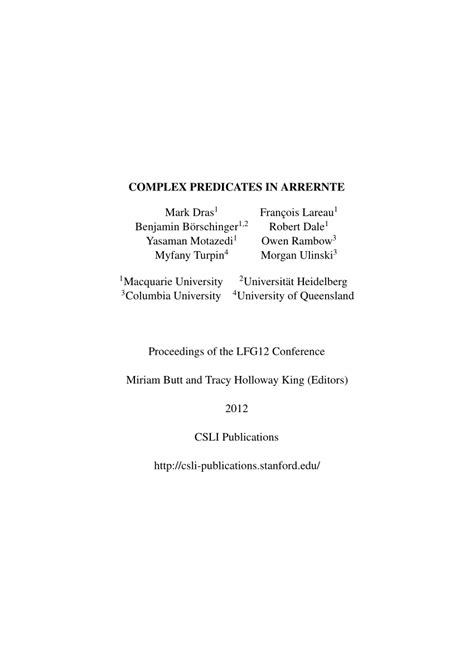 COMPLEX PREDICATES IN ARRERNTE

Mark Dras$^1$
Benjamin Börschinger$^{1,2}$
Yasaman Motazedi$^1$
Myfany Turpin$^4$

François Lareau$^1$
Robert Dale$^1$
Owen Rambow$^3$
Morgan Ulinski$^3$

$^1$Macquarie University $^2$Universität Heidelberg
$^3$Columbia University $^4$University of Queensland

Proceedings of the LFG12 Conference

Miriam Butt and Tracy Holloway King (Editors)

2012

CSLI Publications

http://csli-publications.stanford.edu/